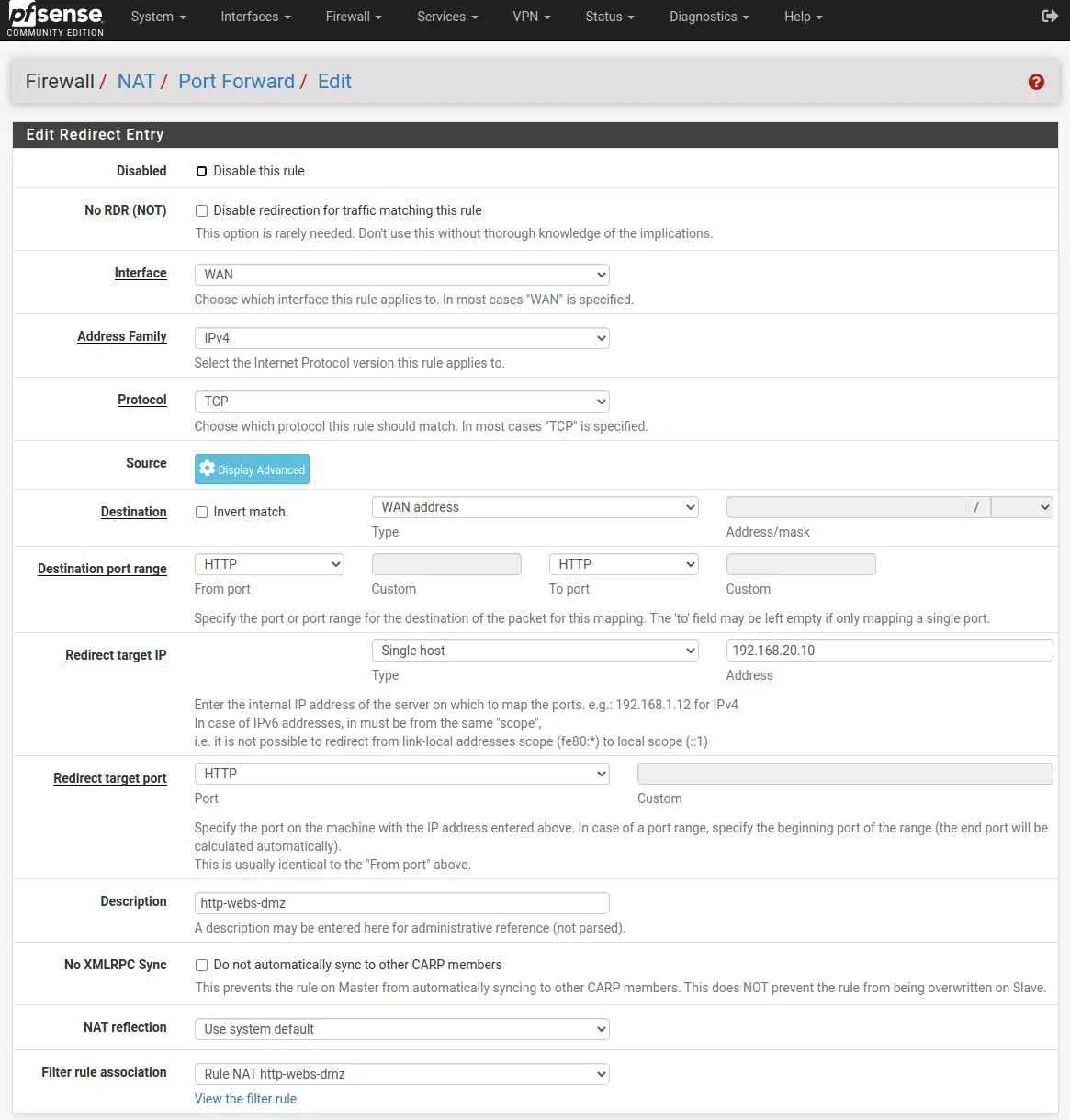 pfsense COMMUNITY EDITION System Interfaces Firewall Services VPN Status Diagnostics Help

Firewall / NAT / Port Forward / Edit

Edit Redirect Entry

Disabled
Disable this rule

No RDR (NOT)
Disable redirection for traffic matching this rule
This option is rarely needed. Don't use this without thorough knowledge of the implications.

Interface
WAN
Choose which interface this rule applies to. In most cases "WAN" is specified.

Address Family
IPv4
Select the Internet Protocol version this rule applies to.

Protocol
TCP
Choose which protocol this rule should match. In most cases "TCP" is specified.

Source
Display Advanced

Destination
Invert match.
WAN address
Type
/
Address/mask

Destination port range
HTTP
From port
Custom
HTTP
To port
Custom
Specify the port or port range for the destination of the packet for this mapping. The 'to' field may be left empty if only mapping a single port.

Redirect target IP
Single host
Type
192.168.20.10
Address
Enter the internal IP address of the server on which to map the ports. e.g.: 192.168.1.12 for IPv4
In case of IPv6 addresses, in must be from the same "scope",
i.e. it is not possible to redirect from link-local addresses scope (fe80:*) to local scope (::1)

Redirect target port
HTTP
Port
Custom
Specify the port on the machine with the IP address entered above. In case of a port range, specify the beginning port of the range (the end port will be calculated automatically).
This is usually identical to the "From port" above.

Description
http-webs-dmz
A description may be entered here for administrative reference (not parsed).

No XMLRPC Sync
Do not automatically sync to other CARP members
This prevents the rule on Master from automatically syncing to other CARP members. This does NOT prevent the rule from being overwritten on Slave.

NAT reflection
Use system default

Filter rule association
Rule NAT http-webs-dmz
View the filter rule